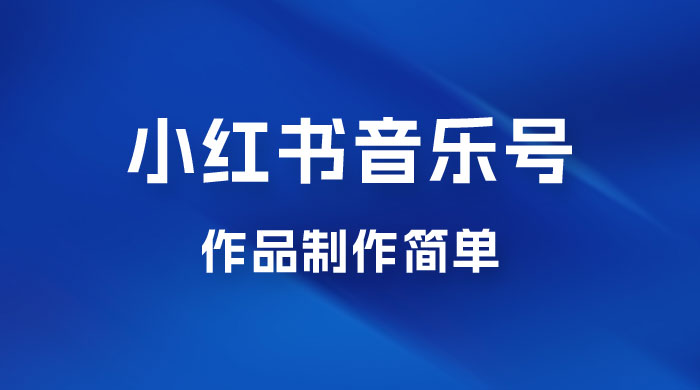 小红书音乐号

作品制作简单